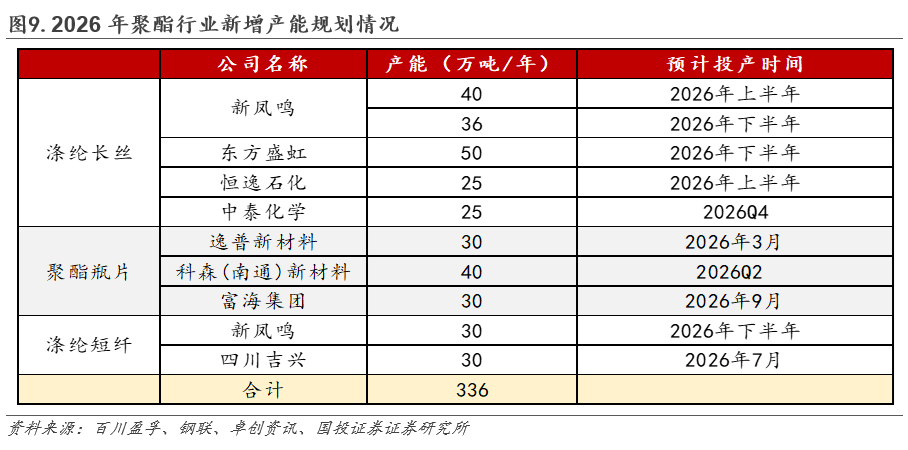 图9. 2026年聚酯行业新增产能规划情况

|  | 公司名称 | 产能（万吨/年） | 预计投产时间 |
|---|---|---|---|
| 涤纶长丝 | 新凤鸣 | 40 | 2026年上半年 |
|  |  | 36 | 2026年下半年 |
|  | 东方盛虹 | 50 | 2026年下半年 |
|  | 恒逸石化 | 25 | 2026年上半年 |
|  | 中泰化学 | 25 | 2026Q4 |
| 聚酯瓶片 | 逸普新材料 | 30 | 2026年3月 |
|  | 科森(南通)新材料 | 40 | 2026Q2 |
|  | 富海集团 | 30 | 2026年9月 |
| 涤纶短纤 | 新凤鸣 | 30 | 2026年下半年 |
|  | 四川吉兴 | 30 | 2026年7月 |
|  | 合计 | 336 |  |

资料来源：百川盈孚、钢联、卓创资讯、国投证券证券研究所